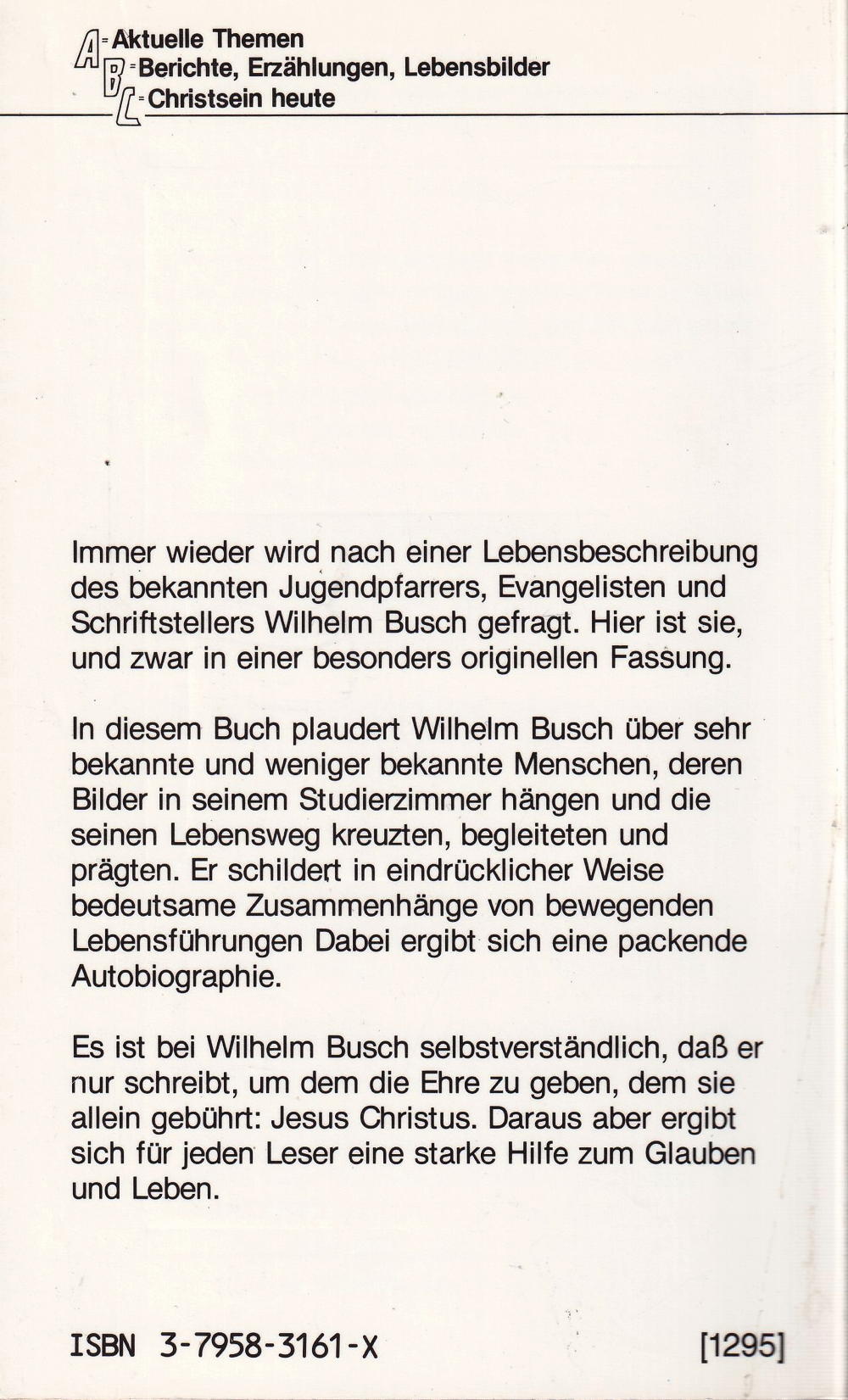 A = Aktuelle Themen
B = Berichte, Erzählungen, Lebensbilder
C = Christsein heute

Immer wieder wird nach einer Lebensbeschreibung des bekannten Jugendpfarrers, Evangelisten und Schriftstellers Wilhelm Busch gefragt. Hier ist sie, und zwar in einer besonders originellen Fassung.

In diesem Buch plaudert Wilhelm Busch über sehr bekannte und weniger bekannte Menschen, deren Bilder in seinem Studierzimmer hängen und die seinen Lebensweg kreuzten, begleiteten und prägten. Er schildert in eindrücklicher Weise bedeutsame Zusammenhänge von bewegenden Lebensführungen Dabei ergibt sich eine packende Autobiographie.

Es ist bei Wilhelm Busch selbstverständlich, daß er nur schreibt, um dem die Ehre zu geben, dem sie allein gebührt: Jesus Christus. Daraus aber ergibt sich für jeden Leser eine starke Hilfe zum Glauben und Leben.

ISBN 3-7958-3161-X

[1295]